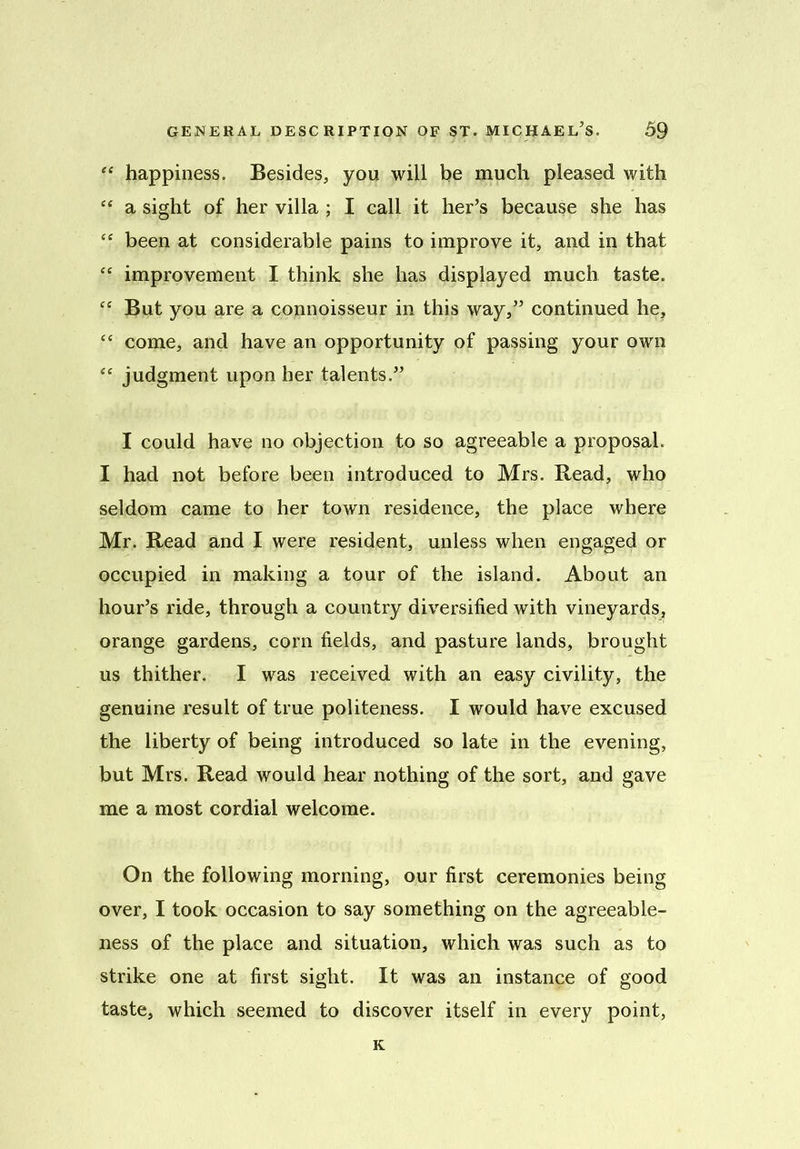 GENERAL DESCRIPTION OF ST. MICHAEL'S. 59

" happiness. Besides, you will be much pleased with " a sight of her villa ; I call it her's because she has " been at considerable pains to improve it, and in that " improvement I think she has displayed much taste. " But you are a connoisseur in this way," continued he, " come, and have an opportunity of passing your own " judgment upon her talents."

I could have no objection to so agreeable a proposal. I had not before been introduced to Mrs. Read, who seldom came to her town residence, the place where Mr. Read and I were resident, unless when engaged or occupied in making a tour of the island. About an hour's ride, through a country diversified with vineyards, orange gardens, corn fields, and pasture lands, brought us thither. I was received with an easy civility, the genuine result of true politeness. I would have excused the liberty of being introduced so late in the evening, but Mrs. Read would hear nothing of the sort, and gave me a most cordial welcome.

On the following morning, our first ceremonies being over, I took occasion to say something on the agreeableness of the place and situation, which was such as to strike one at first sight. It was an instance of good taste, which seemed to discover itself in every point,

K